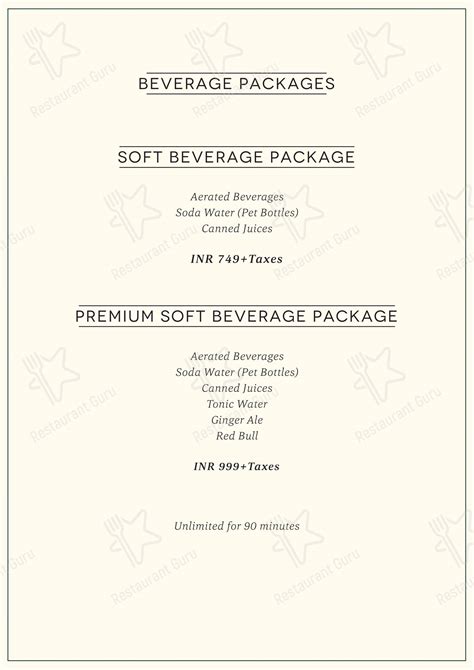 BEVERAGE PACKAGES

SOFT BEVERAGE PACKAGE

Aerated Beverages
Soda Water (Pet Bottles)
Canned Juices

INR 749+Taxes

PREMIUM SOFT BEVERAGE PACKAGE

Aerated Beverages
Soda Water (Pet Bottles)
Canned Juices
Tonic Water
Ginger Ale
Red Bull

INR 999+Taxes

Unlimited for 90 minutes

Restaurant Guru